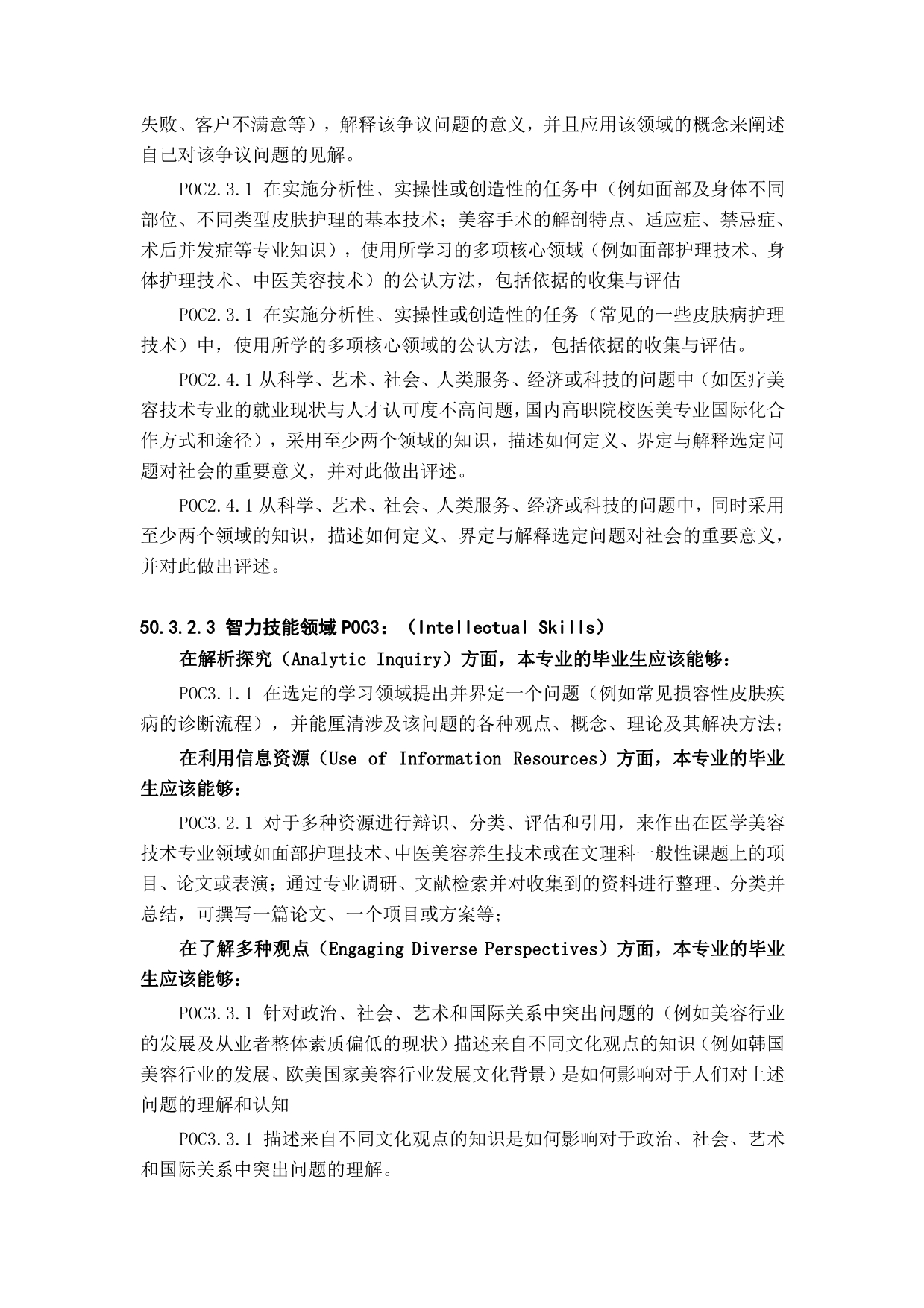 失败、客户不满意等），解释该争议问题的意义，并且应用该领域的概念来阐述自己对该争议问题的见解。

POC2.3.1 在实施分析性、实操性或创造性的任务中（例如面部及身体不同部位、不同类型皮肤护理的基本技术；美容手术的解剖特点、适应症、禁忌症、术后并发症等专业知识），使用所学习的多项核心领域（例如面部护理技术、身体护理技术、中医美容技术）的公认方法，包括依据的收集与评估

POC2.3.1 在实施分析性、实操性或创造性的任务（常见的一些皮肤病护理技术）中，使用所学的多项核心领域的公认方法，包括依据的收集与评估。

POC2.4.1 从科学、艺术、社会、人类服务、经济或科技的问题中（如医疗美容技术专业的就业现状与人才认可度不高问题，国内高职院校医美专业国际化合作方式和途径），采用至少两个领域的知识，描述如何定义、界定与解释选定问题对社会的重要意义，并对此做出评述。

POC2.4.1 从科学、艺术、社会、人类服务、经济或科技的问题中，同时采用至少两个领域的知识，描述如何定义、界定与解释选定问题对社会的重要意义，并对此做出评述。

50.3.2.3 智力技能领域 POC3：（Intellectual Skills）

在解析探究（Analytic Inquiry）方面，本专业的毕业生应该能够：

POC3.1.1 在选定的学习领域提出并界定一个问题（例如常见损容性皮肤疾病的诊断流程），并能厘清涉及该问题的各种观点、概念、理论及其解决方法；

在利用信息资源（Use of Information Resources）方面，本专业的毕业生应该能够：

POC3.2.1 对于多种资源进行辩识、分类、评估和引用，来作出在医学美容技术专业领域如面部护理技术、中医美容养生技术或在文理科一般性课题上的项目、论文或表演；通过专业调研、文献检索并对收集到的资料进行整理、分类并总结，可撰写一篇论文、一个项目或方案等；

在了解多种观点（Engaging Diverse Perspectives）方面，本专业的毕业生应该能够：

POC3.3.1 针对政治、社会、艺术和国际关系中突出问题的（例如美容行业的发展及从业者整体素质偏低的现状）描述来自不同文化观点的知识（例如韩国美容行业的发展、欧美国家美容行业发展文化背景）是如何影响对于人们对上述问题的理解和认知

POC3.3.1 描述来自不同文化观点的知识是如何影响对于政治、社会、艺术和国际关系中突出问题的理解。